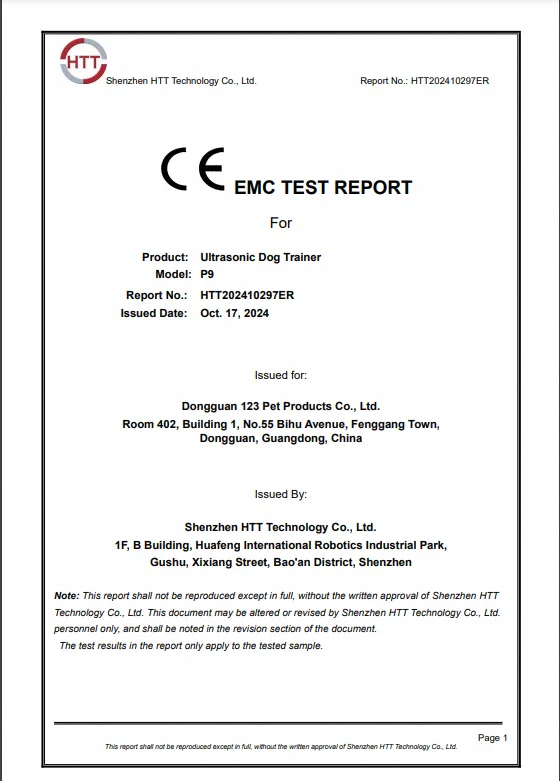 HTT Shenzhen HTT Technology Co., Ltd.

Report No.: HTT202410297ER

CE EMC TEST REPORT

For

Product: Ultrasonic Dog Trainer
Model: P9
Report No.: HTT202410297ER
Issued Date: Oct. 17, 2024

Issued for:

Dongguan 123 Pet Products Co., Ltd.
Room 402, Building 1, No.55 Bihu Avenue, Fenggang Town, Dongguan, Guangdong, China

Issued By:

Shenzhen HTT Technology Co., Ltd.
1F, B Building, Huafeng International Robotics Industrial Park, Gushu, Xixiang Street, Bao'an District, Shenzhen

Note: This report shall not be reproduced except in full, without the written approval of Shenzhen HTT Technology Co., Ltd. This document may be altered or revised by Shenzhen HTT Technology Co., Ltd. personnel only, and shall be noted in the revision section of the document.
The test results in the report only apply to the tested sample.

Page 1

This report shall not be reproduced except in full, without the written approval of Shenzhen HTT Technology Co., Ltd.